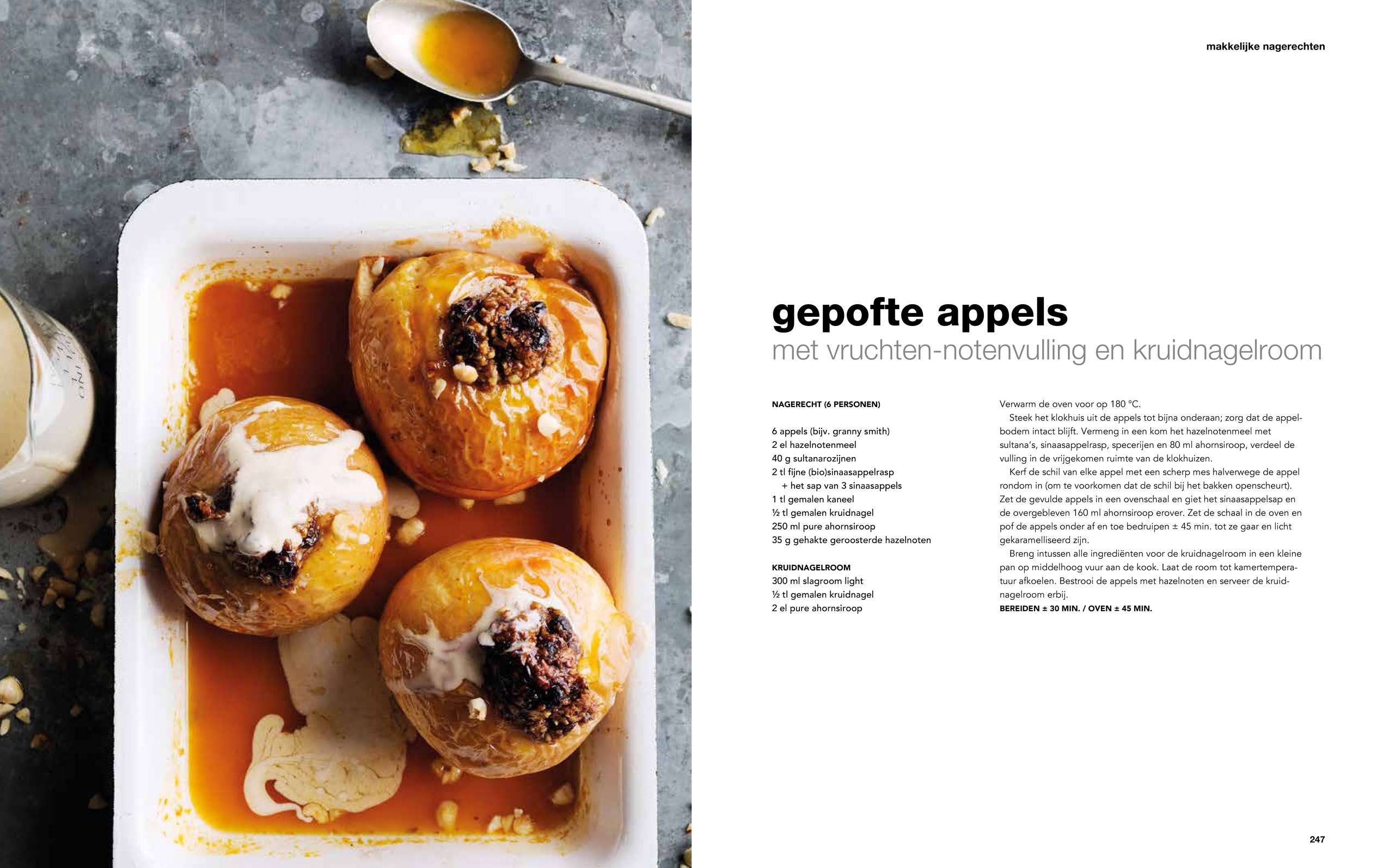 makkelijke nagerechten

gepofte appels
met vruchten-notenvulling en kruidnagelroom

NAGERECHT (6 PERSONEN)

6 appels (bijv. granny smith)
2 el hazelnotenmeel
40 g sultanarozijnen
2 tl fijne (bio)sinaasappelrasp
+ het sap van 3 sinaasappels
1 tl gemalen kaneel
½ tl gemalen kruidnagel
250 ml pure ahornsiroop
35 g gehakte geroosterde hazelnoten

KRUIDNAGELROOM
300 ml slagroom light
½ tl gemalen kruidnagel
2 el pure ahornsiroop

Verwarm de oven voor op 180 °C.
Steek het klokhuis uit de appels tot bijna onderaan; zorg dat de appelbodem intact blijft. Vermeng in een kom het hazelnotenmeel met sultana's, sinaasappelrasp, specerijen en 80 ml ahornsiroop, verdeel de vulling in de vrijgekomen ruimte van de klokhuizen.
Kerf de schil van elke appel met een scherp mes halverwege de appel rondom in (om te voorkomen dat de schil bij het bakken openscheurt). Zet de gevulde appels in een ovenschaal en giet het sinaasappelsap en de overgebleven 160 ml ahornsiroop erover. Zet de schaal in de oven en pof de appels onder af en toe bedruipen ± 45 min. tot ze gaar en licht gekaramelliseerd zijn.
Breng intussen alle ingrediënten voor de kruidnagelroom in een kleine pan op middelhoog vuur aan de kook. Laat de room tot kamertemperatuur afkoelen. Bestrooi de appels met hazelnoten en serveer de kruidnagelroom erbij.
BEREIDEN ± 30 MIN. / OVEN ± 45 MIN.

247